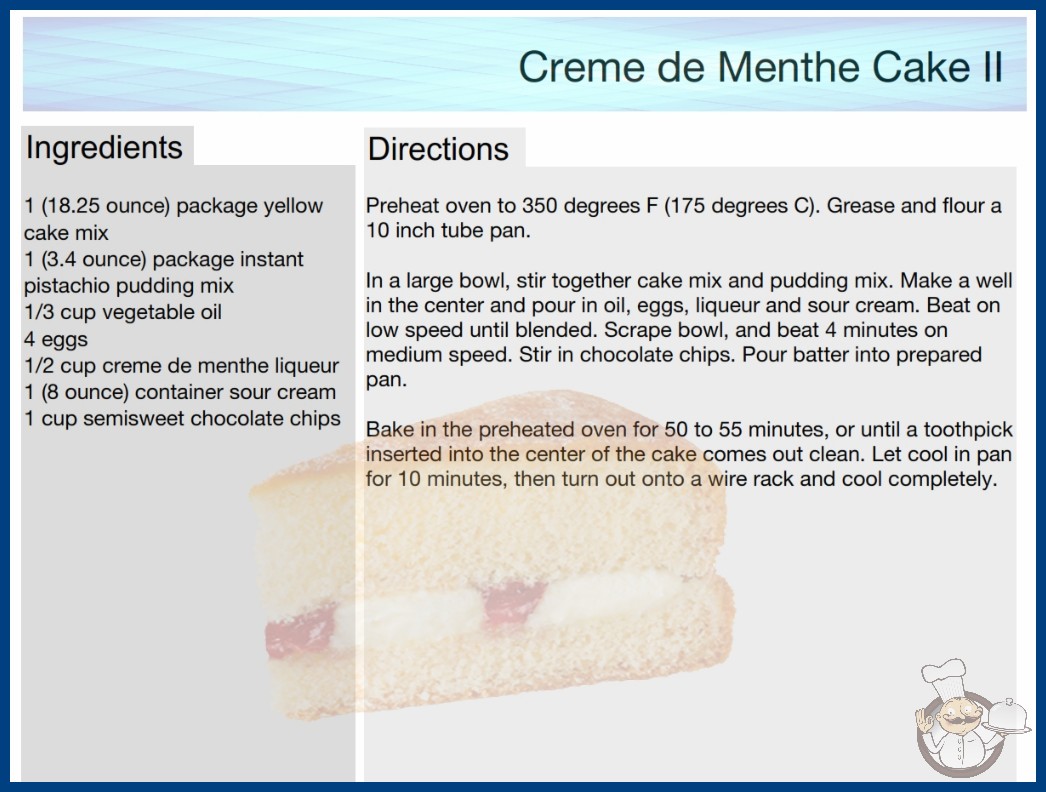 Creme de Menthe Cake II

Ingredients

1 (18.25 ounce) package yellow cake mix
1 (3.4 ounce) package instant pistachio pudding mix
1/3 cup vegetable oil
4 eggs
1/2 cup creme de menthe liqueur
1 (8 ounce) container sour cream
1 cup semisweet chocolate chips

Directions

Preheat oven to 350 degrees F (175 degrees C). Grease and flour a 10 inch tube pan.

In a large bowl, stir together cake mix and pudding mix. Make a well in the center and pour in oil, eggs, liqueur and sour cream. Beat on low speed until blended. Scrape bowl, and beat 4 minutes on medium speed. Stir in chocolate chips. Pour batter into prepared pan.

Bake in the preheated oven for 50 to 55 minutes, or until a toothpick inserted into the center of the cake comes out clean. Let cool in pan for 10 minutes, then turn out onto a wire rack and cool completely.